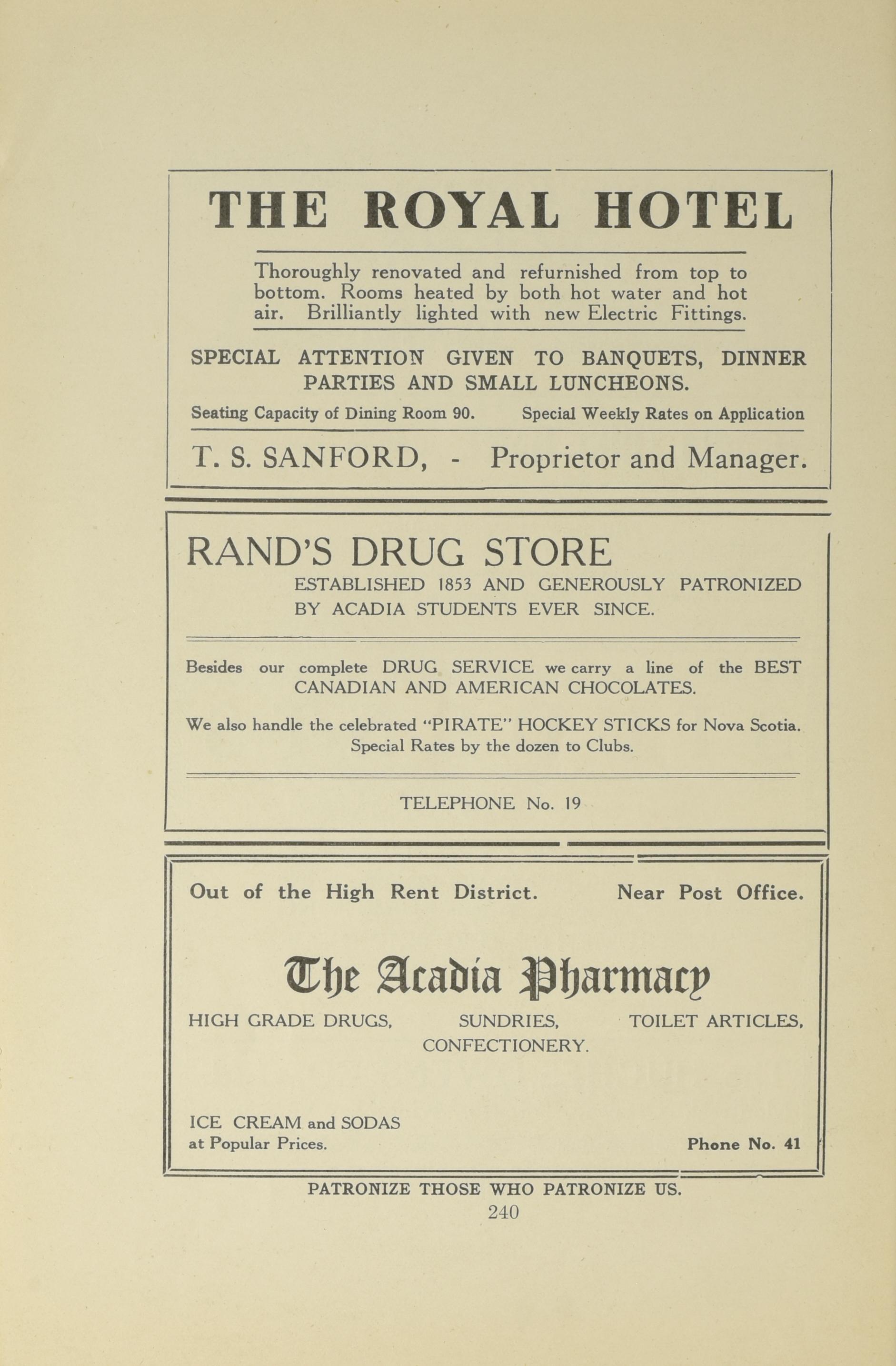 THE ROYAL HOTEL

Thoroughly renovated and refurnished from top to bottom. Rooms heated by both hot water and hot air. Brilliantly lighted with new Electric Fittings.

SPECIAL ATTENTION GIVEN TO BANQUETS, DINNER PARTIES AND SMALL LUNCHEONS.

Seating Capacity of Dining Room 90. Special Weekly Rates on Application

T. S. SANFORD, - Proprietor and Manager.

RAND'S DRUG STORE

ESTABLISHED 1853 AND GENEROUSLY PATRONIZED BY ACADIA STUDENTS EVER SINCE.

Besides our complete DRUG SERVICE we carry a line of the BEST CANADIAN AND AMERICAN CHOCOLATES.

We also handle the celebrated "PIRATE" HOCKEY STICKS for Nova Scotia. Special Rates by the dozen to Clubs.

TELEPHONE No. 19

Out of the High Rent District. Near Post Office.

The Acadia Pharmacy

HIGH GRADE DRUGS, SUNDRIES, TOILET ARTICLES, CONFECTIONERY.

ICE CREAM and SODAS at Popular Prices.

Phone No. 41

PATRONIZE THOSE WHO PATRONIZE US.

240